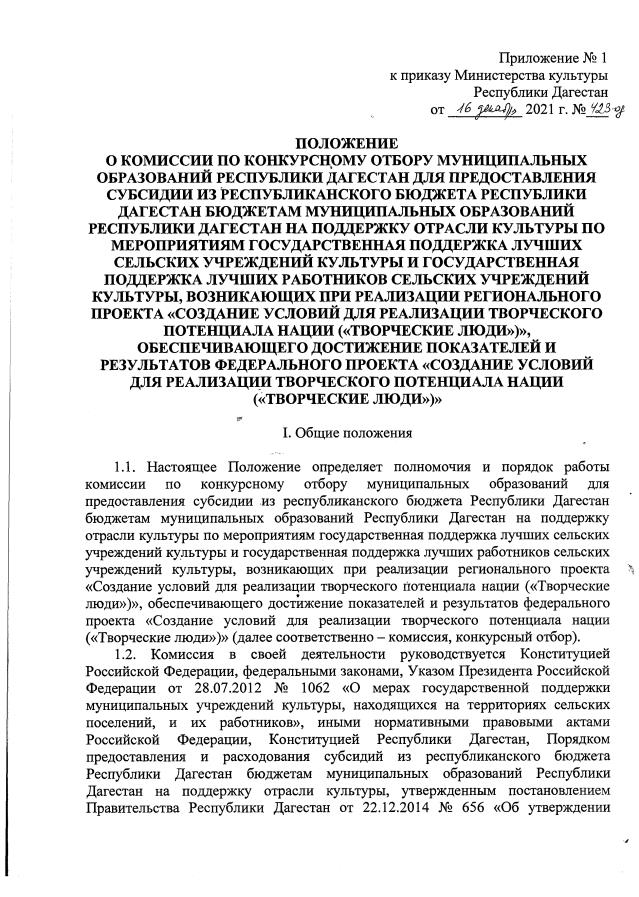 Приложение № 1
к приказу Министерства культуры
Республики Дагестан
от 16 декабря 2021 г. № 423-од

ПОЛОЖЕНИЕ
О КОМИССИИ ПО КОНКУРСНОМУ ОТБОРУ МУНИЦИПАЛЬНЫХ ОБРАЗОВАНИЙ РЕСПУБЛИКИ ДАГЕСТАН ДЛЯ ПРЕДОСТАВЛЕНИЯ СУБСИДИИ ИЗ РЕСПУБЛИКАНСКОГО БЮДЖЕТА РЕСПУБЛИКИ ДАГЕСТАН БЮДЖЕТАМ МУНИЦИПАЛЬНЫХ ОБРАЗОВАНИЙ РЕСПУБЛИКИ ДАГЕСТАН НА ПОДДЕРЖКУ ОТРАСЛИ КУЛЬТУРЫ ПО МЕРОПРИЯТИЯМ ГОСУДАРСТВЕННАЯ ПОДДЕРЖКА ЛУЧШИХ СЕЛЬСКИХ УЧРЕЖДЕНИЙ КУЛЬТУРЫ И ГОСУДАРСТВЕННАЯ ПОДДЕРЖКА ЛУЧШИХ РАБОТНИКОВ СЕЛЬСКИХ УЧРЕЖДЕНИЙ КУЛЬТУРЫ, ВОЗНИКАЮЩИХ ПРИ РЕАЛИЗАЦИИ РЕГИОНАЛЬНОГО ПРОЕКТА «СОЗДАНИЕ УСЛОВИЙ ДЛЯ РЕАЛИЗАЦИИ ТВОРЧЕСКОГО ПОТЕНЦИАЛА НАЦИИ («ТВОРЧЕСКИЕ ЛЮДИ»)», ОБЕСПЕЧИВАЮЩЕГО ДОСТИЖЕНИЕ ПОКАЗАТЕЛЕЙ И РЕЗУЛЬТАТОВ ФЕДЕРАЛЬНОГО ПРОЕКТА «СОЗДАНИЕ УСЛОВИЙ ДЛЯ РЕАЛИЗАЦИИ ТВОРЧЕСКОГО ПОТЕНЦИАЛА НАЦИИ («ТВОРЧЕСКИЕ ЛЮДИ»)»

I. Общие положения

1.1. Настоящее Положение определяет полномочия и порядок работы комиссии по конкурсному отбору муниципальных образований для предоставления субсидии из республиканского бюджета Республики Дагестан бюджетам муниципальных образований Республики Дагестан на поддержку отрасли культуры по мероприятиям государственная поддержка лучших сельских учреждений культуры и государственная поддержка лучших работников сельских учреждений культуры, возникающих при реализации регионального проекта «Создание условий для реализации творческого потенциала нации («Творческие люди»)», обеспечивающего достижение показателей и результатов федерального проекта «Создание условий для реализации творческого потенциала нации («Творческие люди»)» (далее соответственно – комиссия, конкурсный отбор).

1.2. Комиссия в своей деятельности руководствуется Конституцией Российской Федерации, федеральными законами, Указом Президента Российской Федерации от 28.07.2012 № 1062 «О мерах государственной поддержки муниципальных учреждений культуры, находящихся на территориях сельских поселений, и их работников», иными нормативными правовыми актами Российской Федерации, Конституцией Республики Дагестан, Порядком предоставления и расходования субсидий из республиканского бюджета Республики Дагестан бюджетам муниципальных образований Республики Дагестан на поддержку отрасли культуры, утвержденным постановлением Правительства Республики Дагестан от 22.12.2014 № 656 «Об утверждении